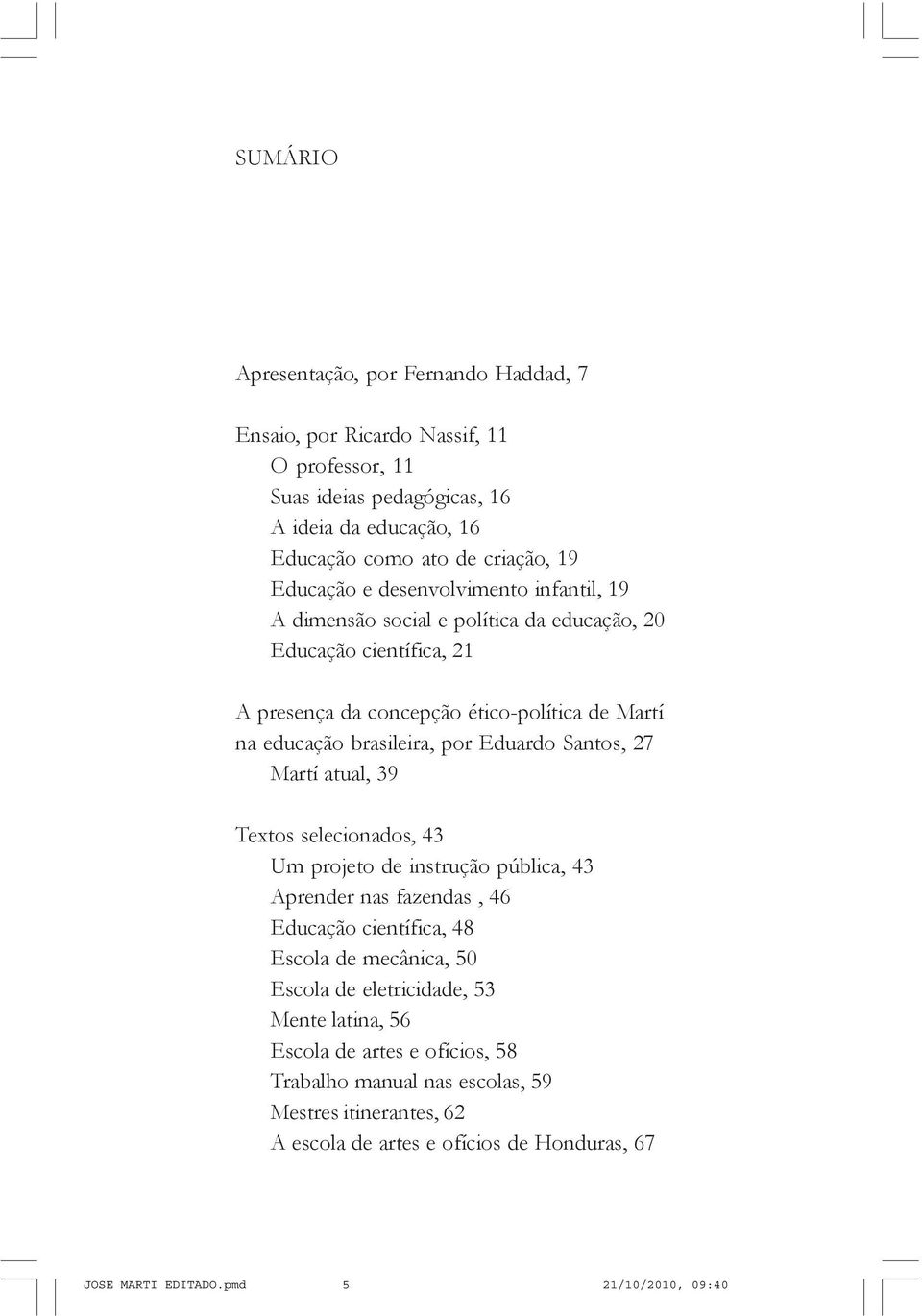 SUMÁRIO

Apresentação, por Fernando Haddad, 7

Ensaio, por Ricardo Nassif, 11
O professor, 11
Suas ideias pedagógicas, 16
A ideia da educação, 16
Educação como ato de criação, 19
Educação e desenvolvimento infantil, 19
A dimensão social e política da educação, 20
Educação científica, 21

A presença da concepção ético-política de Martí na educação brasileira, por Eduardo Santos, 27
Martí atual, 39

Textos selecionados, 43
Um projeto de instrução pública, 43
Aprender nas fazendas , 46
Educação científica, 48
Escola de mecânica, 50
Escola de eletricidade, 53
Mente latina, 56
Escola de artes e ofícios, 58
Trabalho manual nas escolas, 59
Mestres itinerantes, 62
A escola de artes e ofícios de Honduras, 67

JOSE MARTI EDITADO.pmd 5 21/10/2010, 09:40